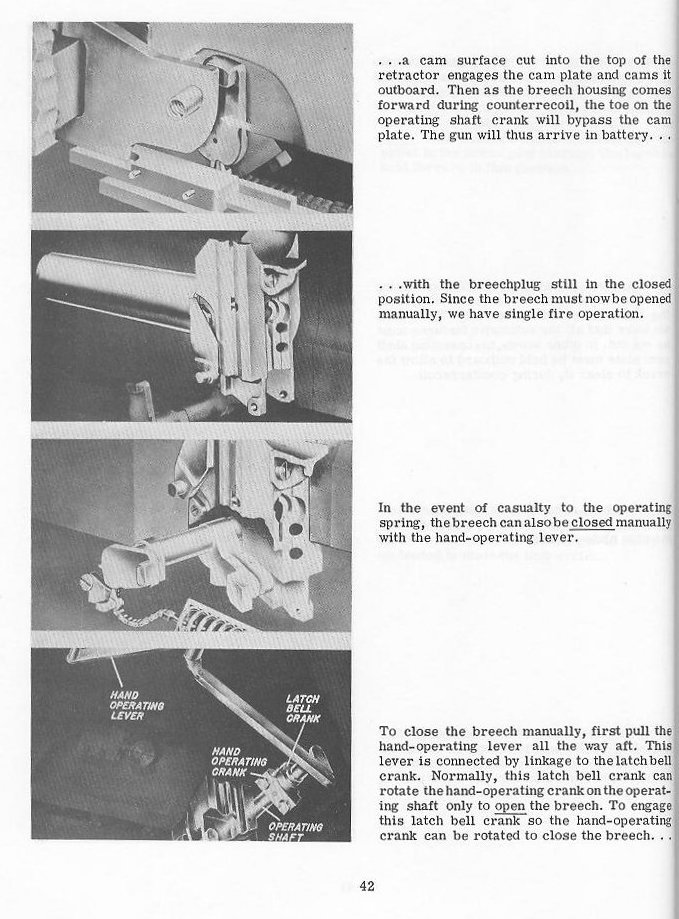 . . .a cam surface cut into the top of the retractor engages the cam plate and cams it outboard. Then as the breech housing comes forward during counterrecoil, the toe on the operating shaft crank will bypass the cam plate. The gun will thus arrive in battery. . .

. . .with the breechplug still in the closed position. Since the breech must now be opened manually, we have single fire operation.

In the event of casualty to the operating spring, the breech can also be closed manually with the hand-operating lever.

HAND OPERATING LEVER

LATCH BELL CRANK

HAND OPERATING CRANK

OPERATING SHAFT

To close the breech manually, first pull the hand-operating lever all the way aft. This lever is connected by linkage to the latch bell crank. Normally, this latch bell crank can rotate the hand-operating crank on the operating shaft only to open the breech. To engage this latch bell crank so the hand-operating crank can be rotated to close the breech. . .

42